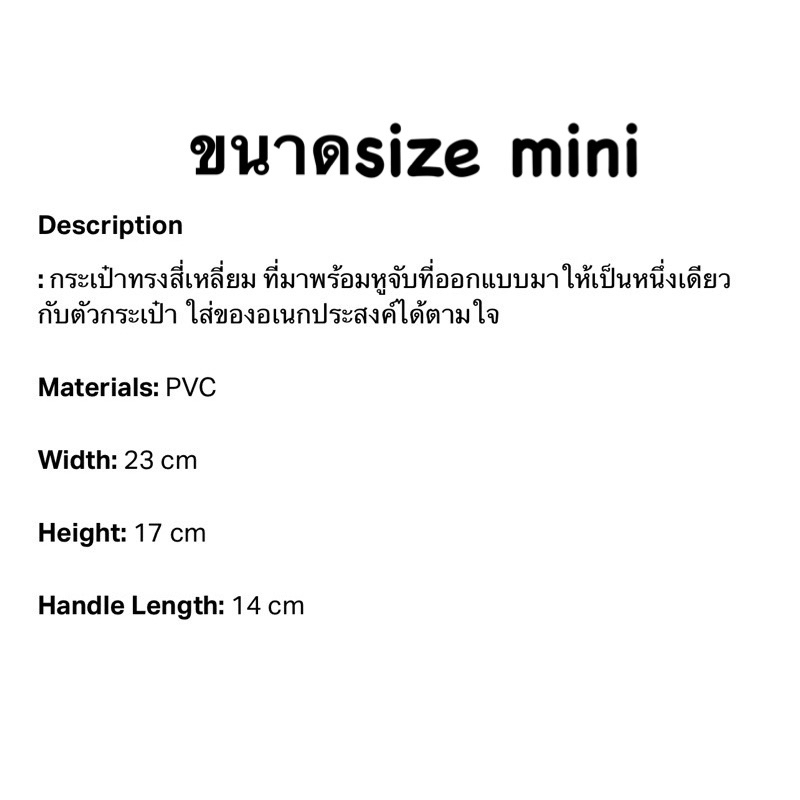 ขนาดsize mini

Description

: กระเป๋าทรงสี่เหลี่ยม ที่มาพร้อมหูจับที่ออกแบบมาให้เป็นหนึ่งเดียวกับตัวกระเป๋า ใส่ของอเนกประสงค์ได้ตามใจ

Materials: PVC

Width: 23 cm

Height: 17 cm

Handle Length: 14 cm